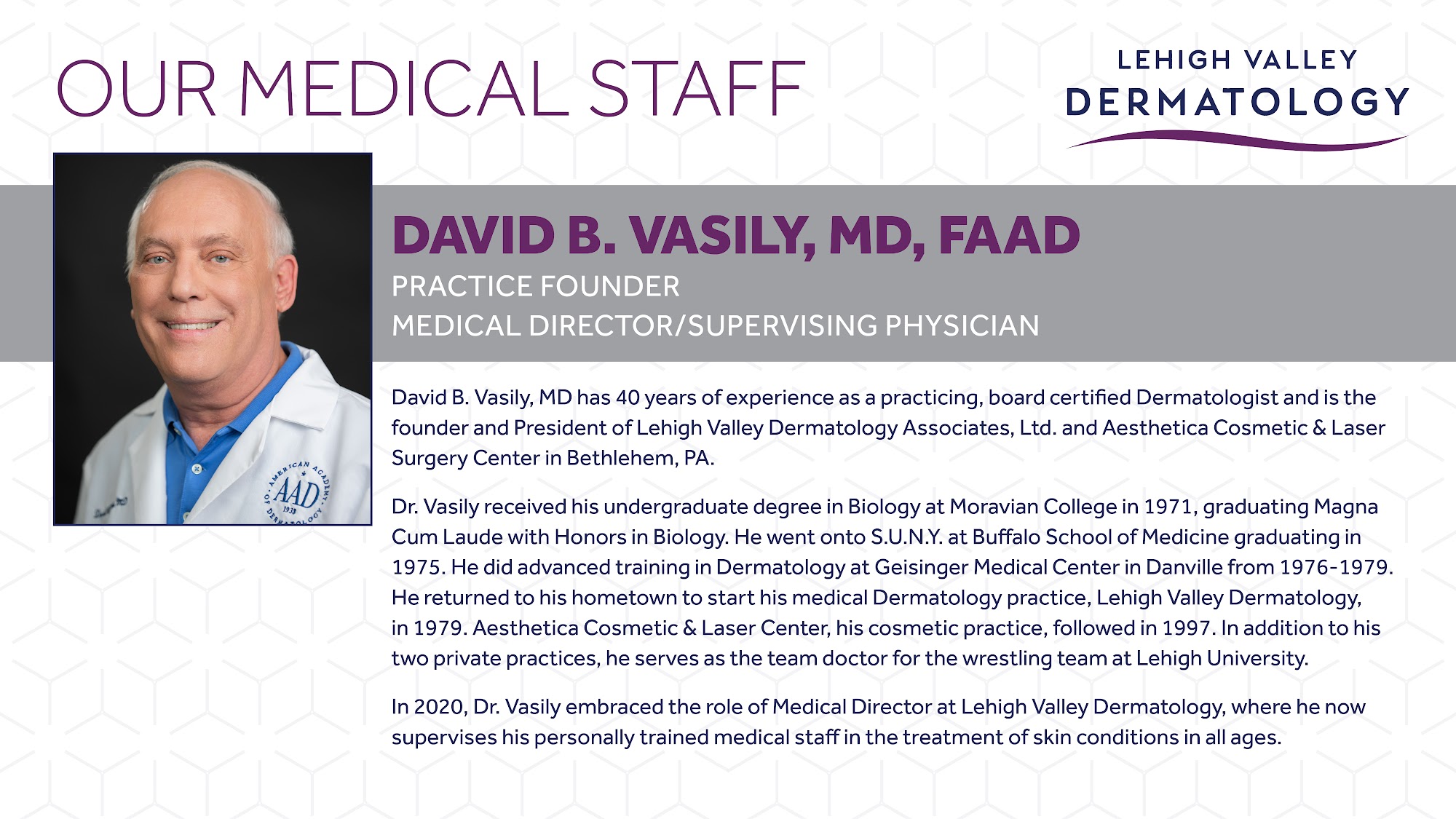 OUR MEDICAL STAFF

LEHIGH VALLEY
DERMATOLOGY

AMERICAN ACADEMY OF DERMATOLOGY
AAD
1938

DAVID B. VASILY, MD, FAAD
PRACTICE FOUNDER
MEDICAL DIRECTOR/SUPERVISING PHYSICIAN

David B. Vasily, MD has 40 years of experience as a practicing, board certified Dermatologist and is the founder and President of Lehigh Valley Dermatology Associates, Ltd. and Aesthetica Cosmetic & Laser Surgery Center in Bethlehem, PA.

Dr. Vasily received his undergraduate degree in Biology at Moravian College in 1971, graduating Magna Cum Laude with Honors in Biology. He went onto S.U.N.Y. at Buffalo School of Medicine graduating in 1975. He did advanced training in Dermatology at Geisinger Medical Center in Danville from 1976-1979. He returned to his hometown to start his medical Dermatology practice, Lehigh Valley Dermatology, in 1979. Aesthetica Cosmetic & Laser Center, his cosmetic practice, followed in 1997. In addition to his two private practices, he serves as the team doctor for the wrestling team at Lehigh University.

In 2020, Dr. Vasily embraced the role of Medical Director at Lehigh Valley Dermatology, where he now supervises his personally trained medical staff in the treatment of skin conditions in all ages.